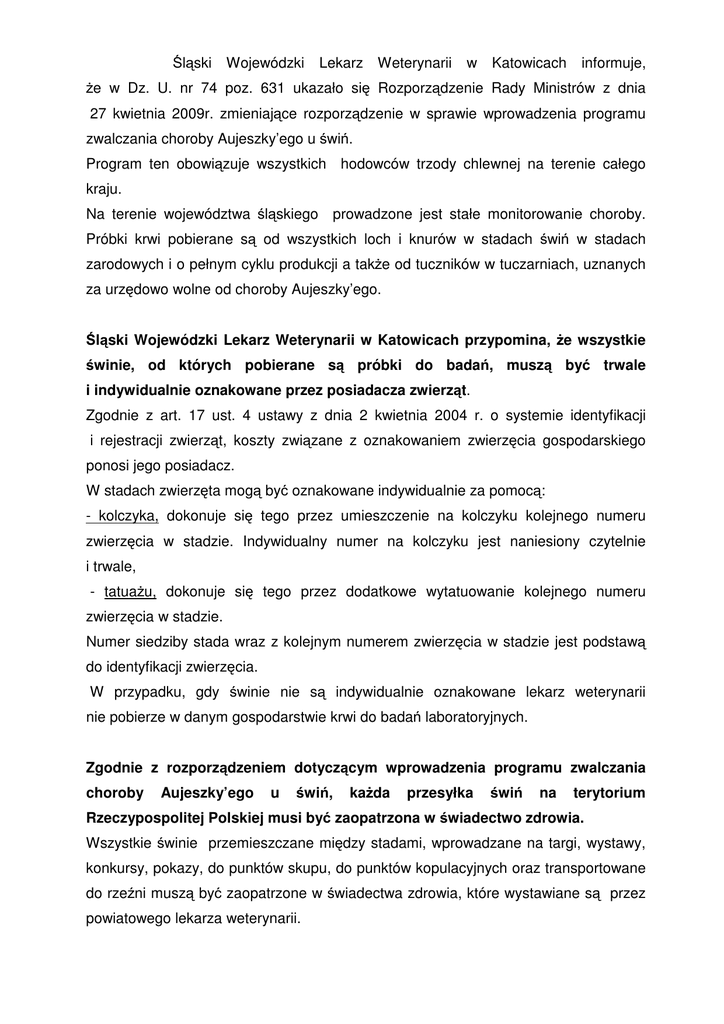 Śląski Wojewódzki Lekarz Weterynarii w Katowicach informuje, że w Dz. U. nr 74 poz. 631 ukazało się Rozporządzenie Rady Ministrów z dnia 27 kwietnia 2009r. zmieniające rozporządzenie w sprawie wprowadzenia programu zwalczania choroby Aujeszky'ego u świń.
Program ten obowiązuje wszystkich hodowców trzody chlewnej na terenie całego kraju.
Na terenie województwa śląskiego prowadzone jest stałe monitorowanie choroby. Próbki krwi pobierane są od wszystkich loch i knurów w stadach świń w stadach zarodowych i o pełnym cyklu produkcji a także od tuczników w tuczarniach, uznanych za urzędowo wolne od choroby Aujeszky'ego.

Śląski Wojewódzki Lekarz Weterynarii w Katowicach przypomina, że wszystkie świnie, od których pobierane są próbki do badań, muszą być trwale i indywidualnie oznakowane przez posiadacza zwierząt.
Zgodnie z art. 17 ust. 4 ustawy z dnia 2 kwietnia 2004 r. o systemie identyfikacji i rejestracji zwierząt, koszty związane z oznakowaniem zwierzęcia gospodarskiego ponosi jego posiadacz.
W stadach zwierzęta mogą być oznakowane indywidualnie za pomocą:
- kolczyka, dokonuje się tego przez umieszczenie na kolczyku kolejnego numeru zwierzęcia w stadzie. Indywidualny numer na kolczyku jest naniesiony czytelnie i trwale,
- tatuażu, dokonuje się tego przez dodatkowe wytatuowanie kolejnego numeru zwierzęcia w stadzie.
Numer siedziby stada wraz z kolejnym numerem zwierzęcia w stadzie jest podstawą do identyfikacji zwierzęcia.
W przypadku, gdy świnie nie są indywidualnie oznakowane lekarz weterynarii nie pobierze w danym gospodarstwie krwi do badań laboratoryjnych.

Zgodnie z rozporządzeniem dotyczącym wprowadzenia programu zwalczania choroby Aujeszky'ego u świń, każda przesyłka świń na terytorium Rzeczypospolitej Polskiej musi być zaopatrzona w świadectwo zdrowia.
Wszystkie świnie przemieszczane między stadami, wprowadzane na targi, wystawy, konkursy, pokazy, do punktów skupu, do punktów kopulacyjnych oraz transportowane do rzeźni muszą być zaopatrzone w świadectwa zdrowia, które wystawiane są przez powiatowego lekarza weterynarii.